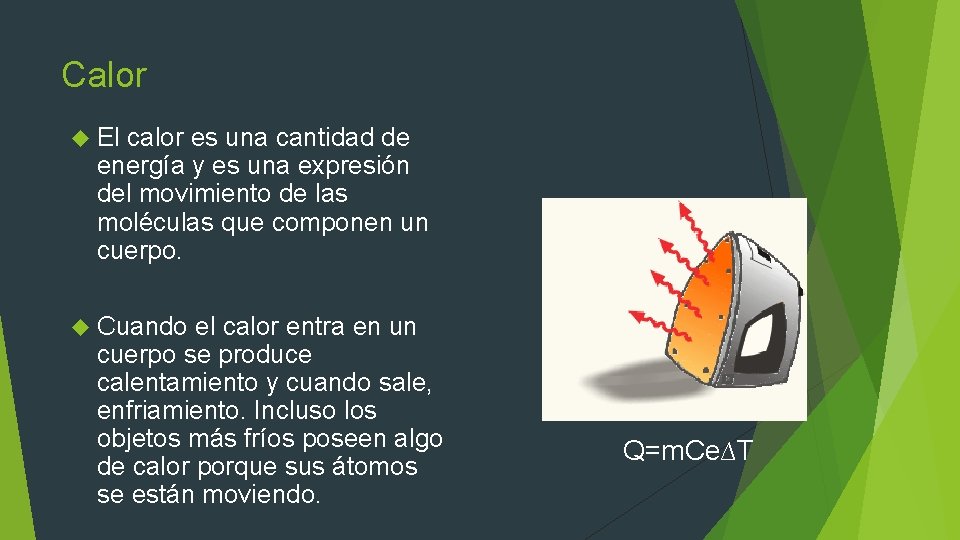 Calor

El calor es una cantidad de energía y es una expresión del movimiento de las moléculas que componen un cuerpo.

Cuando el calor entra en un cuerpo se produce calentamiento y cuando sale, enfriamiento. Incluso los objetos más fríos poseen algo de calor porque sus átomos se están moviendo.

$Q=mCe\Delta T$